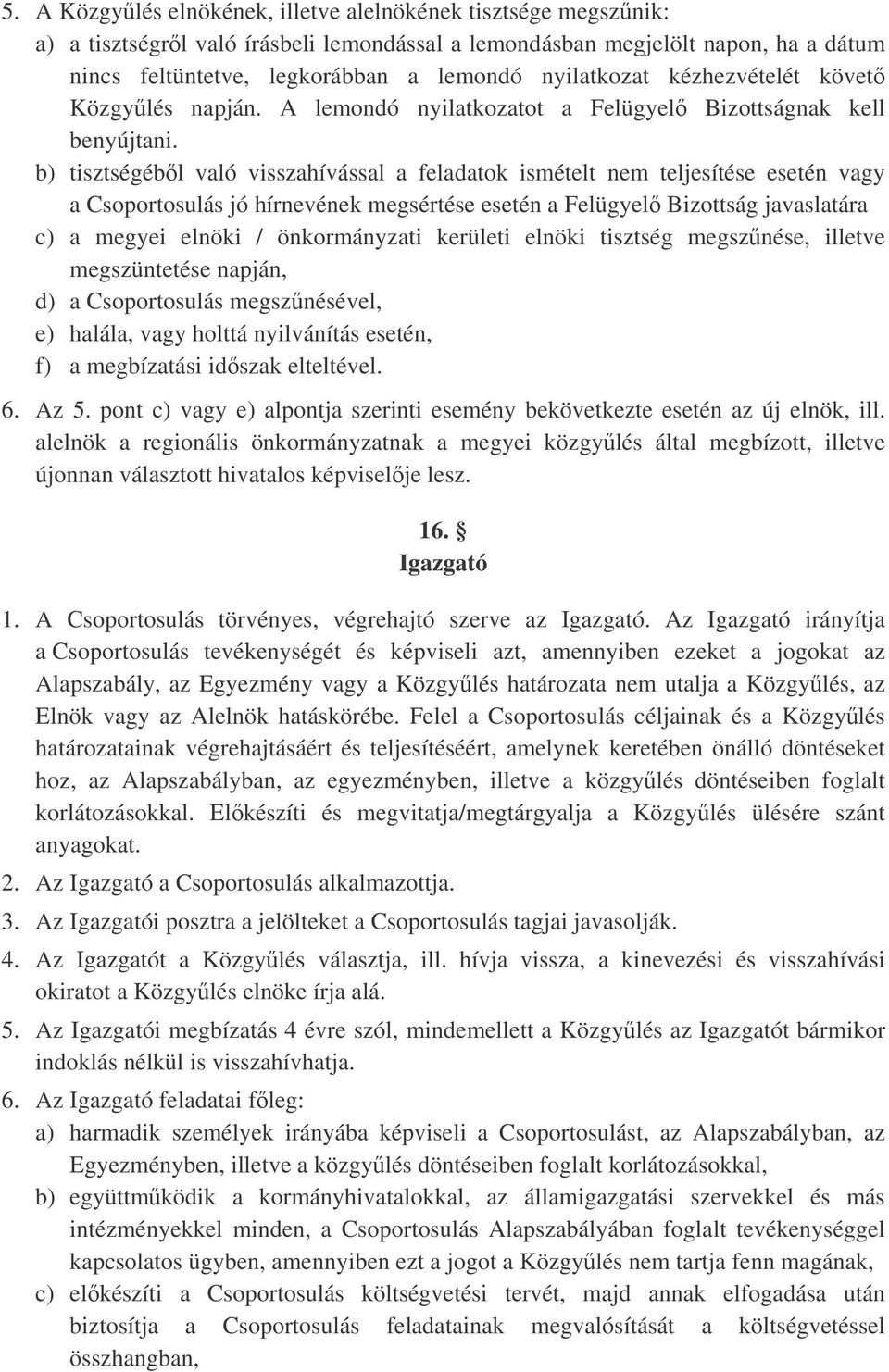 5. A Közgyűlés elnökének, illetve alelnökének tisztsége megszűnik:

a) a tisztségről való írásbeli lemondással a lemondásban megjelölt napon, ha a dátum nincs feltüntetve, legkorábban a lemondó nyilatkozat kézhezvételét követő Közgyűlés napján. A lemondó nyilatkozatot a Felügyelő Bizottságnak kell benyújtani.

b) tisztségéből való visszahívással a feladatok ismételt nem teljesítése esetén vagy a Csoportosulás jó hírnevének megsértése esetén a Felügyelő Bizottság javaslatára

c) a megyei elnöki / önkormányzati kerületi elnöki tisztség megszűnése, illetve megszüntetése napján,

d) a Csoportosulás megszűnésével,

e) halála, vagy holttá nyilvánítás esetén,

f) a megbízatási időszak elteltével.

6. Az 5. pont c) vagy e) alpontja szerinti esemény bekövetkezte esetén az új elnök, ill. alelnök a regionális önkormányzatnak a megyei közgyűlés által megbízott, illetve újonnan választott hivatalos képviselője lesz.

16. §
Igazgató

1. A Csoportosulás törvényes, végrehajtó szerve az Igazgató. Az Igazgató irányítja a Csoportosulás tevékenységét és képviseli azt, amennyiben ezeket a jogokat az Alapszabály, az Egyezmény vagy a Közgyűlés határozata nem utalja a Közgyűlés, az Elnök vagy az Alelnök hatáskörébe. Felel a Csoportosulás céljainak és a Közgyűlés határozatainak végrehajtásáért és teljesítéséért, amelynek keretében önálló döntéseket hoz, az Alapszabályban, az egyezményben, illetve a közgyűlés döntéseiben foglalt korlátozásokkal. Előkészíti és megvitatja/megtárgyalja a Közgyűlés ülésére szánt anyagokat.

2. Az Igazgató a Csoportosulás alkalmazottja.

3. Az Igazgatói posztra a jelölteket a Csoportosulás tagjai javasolják.

4. Az Igazgatót a Közgyűlés választja, ill. hívja vissza, a kinevezési és visszahívási okiratot a Közgyűlés elnöke írja alá.

5. Az Igazgatói megbízatás 4 évre szól, mindemellett a Közgyűlés az Igazgatót bármikor indoklás nélkül is visszahívhatja.

6. Az Igazgató feladatai főleg:

a) harmadik személyek irányába képviseli a Csoportosulást, az Alapszabályban, az Egyezményben, illetve a közgyűlés döntéseiben foglalt korlátozásokkal,

b) együttműködik a kormányhivatalokkal, az államigazgatási szervekkel és más intézményekkel minden, a Csoportosulás Alapszabályában foglalt tevékenységgel kapcsolatos ügyben, amennyiben ezt a jogot a Közgyűlés nem tartja fenn magának,

c) előkészíti a Csoportosulás költségvetési tervét, majd annak elfogadása után biztosítja a Csoportosulás feladatainak megvalósítását a költségvetéssel összhangban,